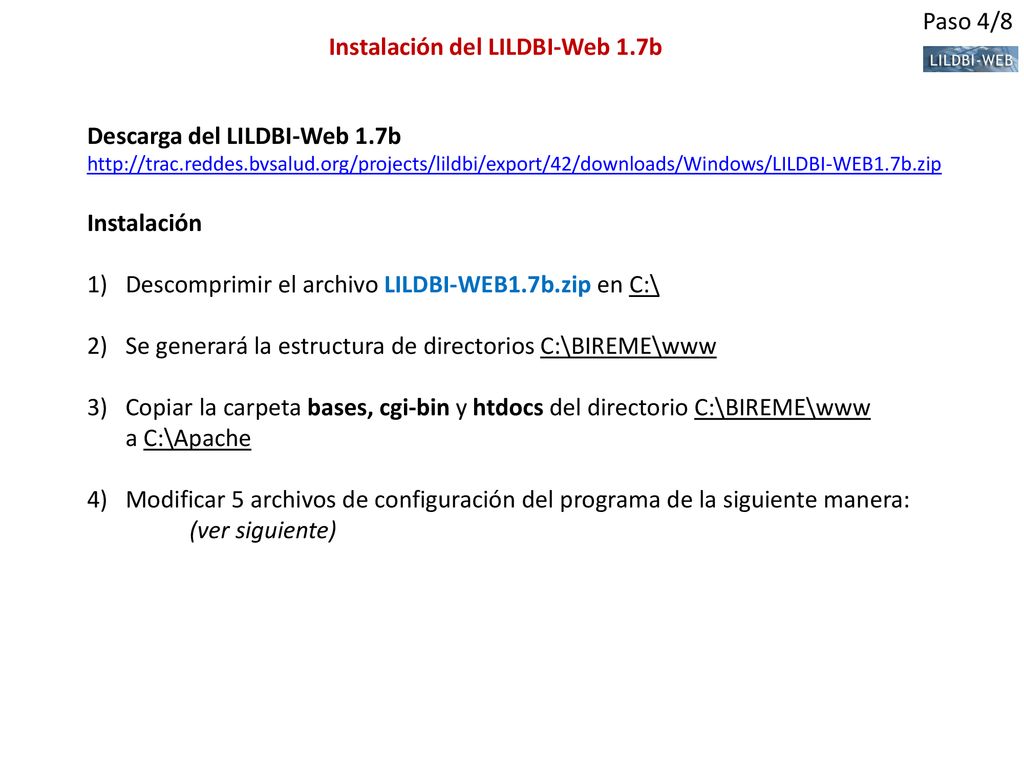 Paso 4/8

Instalación del LILDBI-Web 1.7b

LILDBI-WEB

Descarga del LILDBI-Web 1.7b
http://trac.reddes.bvsalud.org/projects/lildbi/export/42/downloads/Windows/LILDBI-WEB1.7b.zip

Instalación

1) Descomprimir el archivo LILDBI-WEB1.7b.zip en C:\

2) Se generará la estructura de directorios C:\BIREME\www

3) Copiar la carpeta bases, cgi-bin y htdocs del directorio C:\BIREME\www a C:\Apache

4) Modificar 5 archivos de configuración del programa de la siguiente manera:
(ver siguiente)